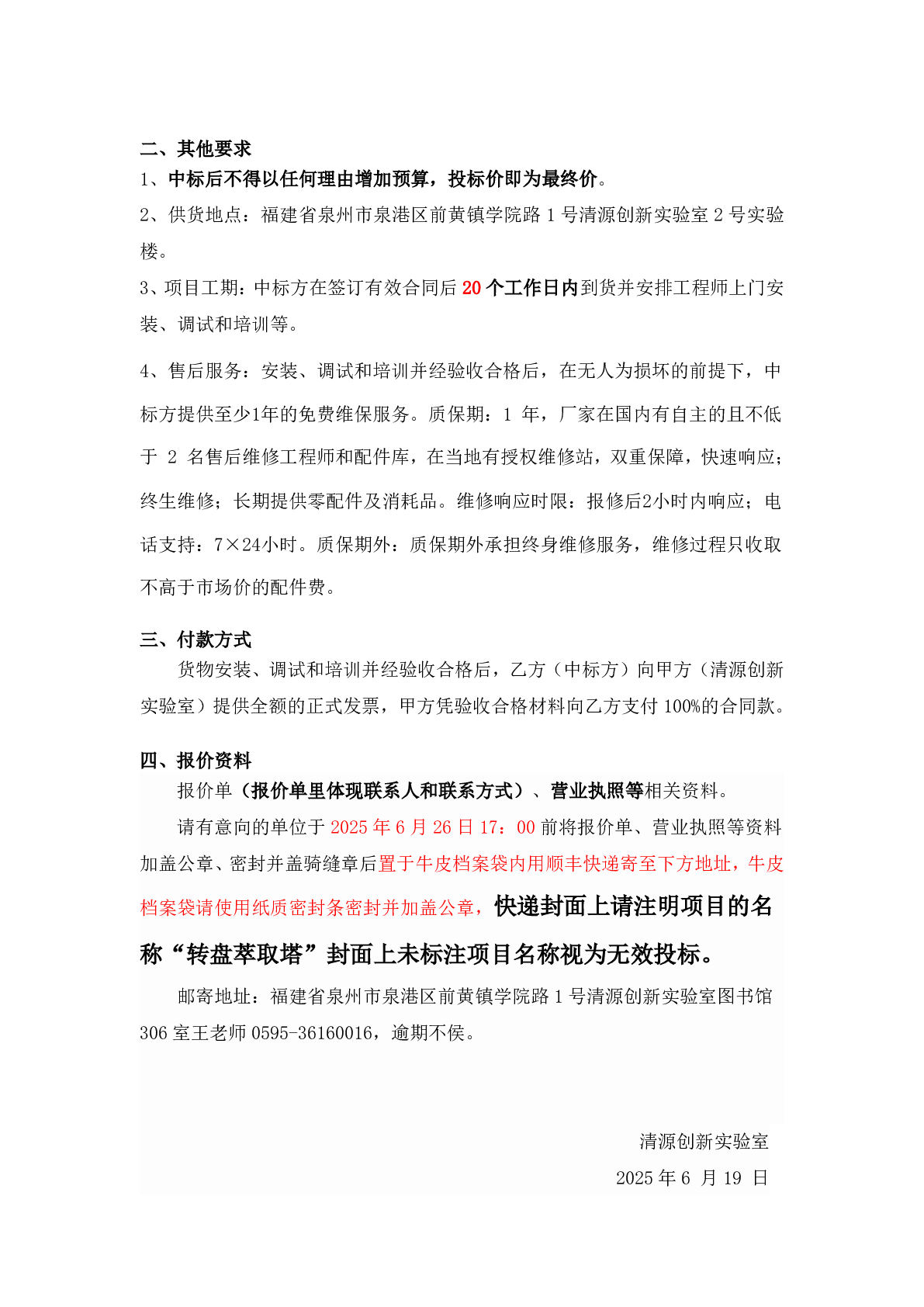 二、其他要求

1、中标后不得以任何理由增加预算，投标价即为最终价。

2、供货地点：福建省泉州市泉港区前黄镇学院路 1 号清源创新实验室 2 号实验楼。

3、项目工期：中标方在签订有效合同后 20 个工作日内到货并安排工程师上门安装、调试和培训等。

4、售后服务：安装、调试和培训并经验收合格后，在无人为损坏的前提下，中标方提供至少1年的免费维保服务。质保期：1 年，厂家在国内有自主的且不低于 2 名售后维修工程师和配件库，在当地有授权维修站，双重保障，快速响应；终生维修；长期提供零配件及消耗品。维修响应时限：报修后2小时内响应；电话支持：7×24小时。质保期外：质保期外承担终身维修服务，维修过程只收取不高于市场价的配件费。

三、付款方式

货物安装、调试和培训并经验收合格后，乙方（中标方）向甲方（清源创新实验室）提供全额的正式发票，甲方凭验收合格材料向乙方支付 100%的合同款。

四、报价资料

报价单（报价单里体现联系人和联系方式）、营业执照等相关资料。

请有意向的单位于 2025 年 6 月 26 日 17：00 前将报价单、营业执照等资料加盖公章、密封并盖骑缝章后置于牛皮档案袋内用顺丰快递寄至下方地址，牛皮档案袋请使用纸质密封条密封并加盖公章，快递封面上请注明项目的名称“转盘萃取塔”封面上未标注项目名称视为无效投标。

邮寄地址：福建省泉州市泉港区前黄镇学院路 1 号清源创新实验室图书馆 306 室王老师 0595-36160016，逾期不侯。

清源创新实验室

2025 年 6 月 19 日